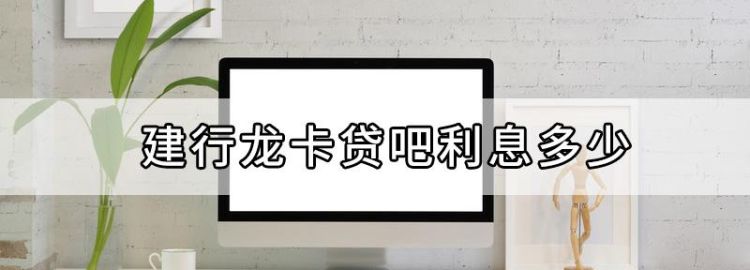 建行龙卡贷吧利息多少